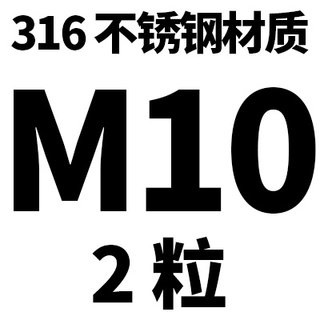 316 不锈钢材质

M10

2 粒